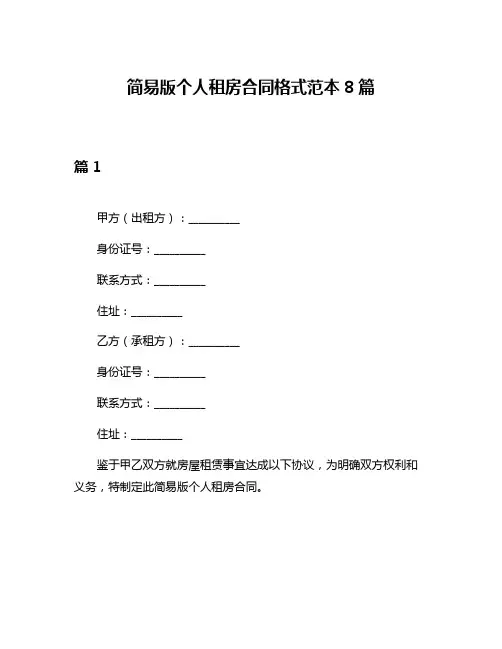 简易版个人租房合同格式范本 8 篇

篇 1

甲方（出租方）：__________

身份证号：__________

联系方式：__________

住址：__________

乙方（承租方）：__________

身份证号：__________

联系方式：__________

住址：__________

鉴于甲乙双方就房屋租赁事宜达成以下协议，为明确双方权利和义务，特制定此简易版个人租房合同。